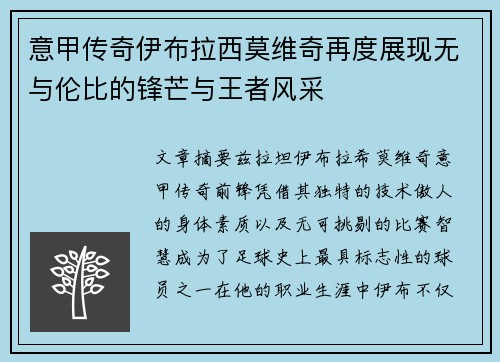 意甲传奇伊布拉西莫维奇再度展现无与伦比的锋芒与王者风采

文章摘要兹拉坦伊布拉希莫维奇意甲传奇前锋凭借其独特的技术傲人的身体素质以及无可挑剔的比赛智慧成为了足球史上最具标志性的球员之一在他的职业生涯中伊布不仅